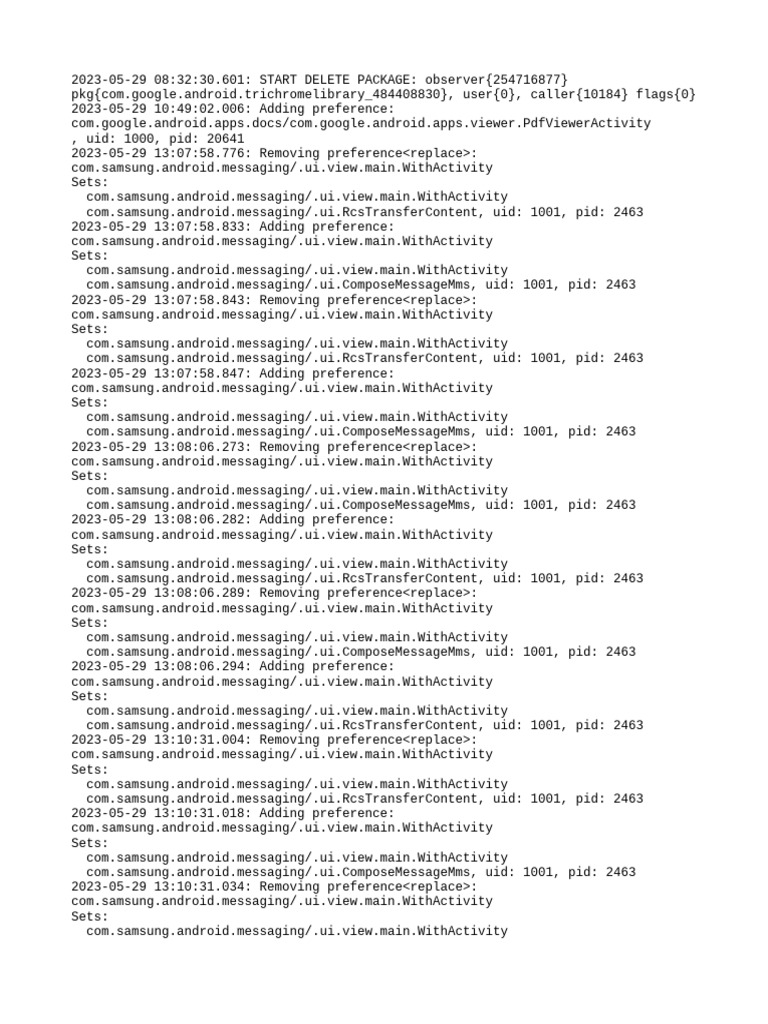 2023-05-29 08:32:30.601: START DELETE PACKAGE: observer{254716877} pkg{com.google.android.trichromelibrary_484408830}, user{0}, caller{10184} flags{0}
2023-05-29 10:49:02.006: Adding preference:
com.google.android.apps.docs/com.google.android.apps.viewer.PdfViewerActivity
, uid: 1000, pid: 20641
2023-05-29 13:07:58.776: Removing preference<replace>:
com.samsung.android.messaging/.ui.view.main.WithActivity
Sets:
com.samsung.android.messaging/.ui.view.main.WithActivity
com.samsung.android.messaging/.ui.RcsTransferContent, uid: 1001, pid: 2463
2023-05-29 13:07:58.833: Adding preference:
com.samsung.android.messaging/.ui.view.main.WithActivity
Sets:
com.samsung.android.messaging/.ui.view.main.WithActivity
com.samsung.android.messaging/.ui.ComposeMessageMms, uid: 1001, pid: 2463
2023-05-29 13:07:58.843: Removing preference<replace>:
com.samsung.android.messaging/.ui.view.main.WithActivity
Sets:
com.samsung.android.messaging/.ui.view.main.WithActivity
com.samsung.android.messaging/.ui.RcsTransferContent, uid: 1001, pid: 2463
2023-05-29 13:07:58.847: Adding preference:
com.samsung.android.messaging/.ui.view.main.WithActivity
Sets:
com.samsung.android.messaging/.ui.view.main.WithActivity
com.samsung.android.messaging/.ui.ComposeMessageMms, uid: 1001, pid: 2463
2023-05-29 13:08:06.273: Removing preference<replace>:
com.samsung.android.messaging/.ui.view.main.WithActivity
Sets:
com.samsung.android.messaging/.ui.view.main.WithActivity
com.samsung.android.messaging/.ui.ComposeMessageMms, uid: 1001, pid: 2463
2023-05-29 13:08:06.282: Adding preference:
com.samsung.android.messaging/.ui.view.main.WithActivity
Sets:
com.samsung.android.messaging/.ui.view.main.WithActivity
com.samsung.android.messaging/.ui.RcsTransferContent, uid: 1001, pid: 2463
2023-05-29 13:08:06.289: Removing preference<replace>:
com.samsung.android.messaging/.ui.view.main.WithActivity
Sets:
com.samsung.android.messaging/.ui.view.main.WithActivity
com.samsung.android.messaging/.ui.ComposeMessageMms, uid: 1001, pid: 2463
2023-05-29 13:08:06.294: Adding preference:
com.samsung.android.messaging/.ui.view.main.WithActivity
Sets:
com.samsung.android.messaging/.ui.view.main.WithActivity
com.samsung.android.messaging/.ui.RcsTransferContent, uid: 1001, pid: 2463
2023-05-29 13:10:31.004: Removing preference<replace>:
com.samsung.android.messaging/.ui.view.main.WithActivity
Sets:
com.samsung.android.messaging/.ui.view.main.WithActivity
com.samsung.android.messaging/.ui.RcsTransferContent, uid: 1001, pid: 2463
2023-05-29 13:10:31.018: Adding preference:
com.samsung.android.messaging/.ui.view.main.WithActivity
Sets:
com.samsung.android.messaging/.ui.view.main.WithActivity
com.samsung.android.messaging/.ui.ComposeMessageMms, uid: 1001, pid: 2463
2023-05-29 13:10:31.034: Removing preference<replace>:
com.samsung.android.messaging/.ui.view.main.WithActivity
Sets:
com.samsung.android.messaging/.ui.view.main.WithActivity